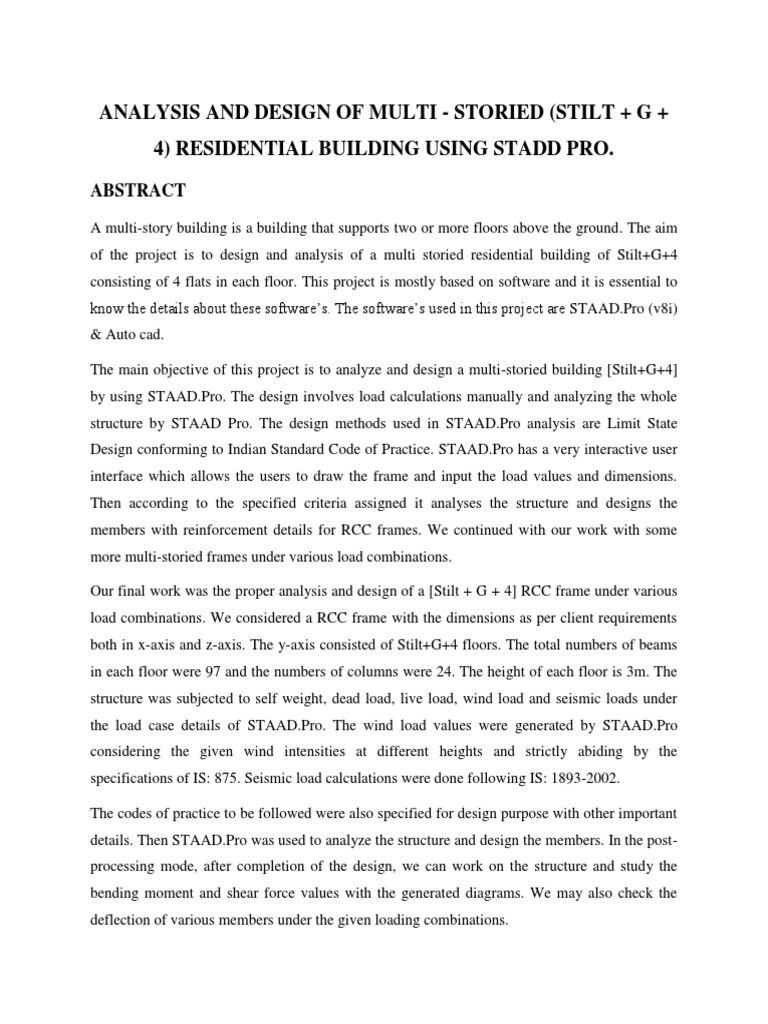 ANALYSIS AND DESIGN OF MULTI - STORIED (STILT + G + 4) RESIDENTIAL BUILDING USING STADD PRO.

ABSTRACT

A multi-story building is a building that supports two or more floors above the ground. The aim of the project is to design and analysis of a multi storied residential building of Stilt+G+4 consisting of 4 flats in each floor. This project is mostly based on software and it is essential to know the details about these software's. The software's used in this project are STAAD.Pro (v8i) & Auto cad.

The main objective of this project is to analyze and design a multi-storied building [Stilt+G+4] by using STAAD.Pro. The design involves load calculations manually and analyzing the whole structure by STAAD Pro. The design methods used in STAAD.Pro analysis are Limit State Design conforming to Indian Standard Code of Practice. STAAD.Pro has a very interactive user interface which allows the users to draw the frame and input the load values and dimensions. Then according to the specified criteria assigned it analyses the structure and designs the members with reinforcement details for RCC frames. We continued with our work with some more multi-storied frames under various load combinations.

Our final work was the proper analysis and design of a [Stilt + G + 4] RCC frame under various load combinations. We considered a RCC frame with the dimensions as per client requirements both in x-axis and z-axis. The y-axis consisted of Stilt+G+4 floors. The total numbers of beams in each floor were 97 and the numbers of columns were 24. The height of each floor is 3m. The structure was subjected to self weight, dead load, live load, wind load and seismic loads under the load case details of STAAD.Pro. The wind load values were generated by STAAD.Pro considering the given wind intensities at different heights and strictly abiding by the specifications of IS: 875. Seismic load calculations were done following IS: 1893-2002.

The codes of practice to be followed were also specified for design purpose with other important details. Then STAAD.Pro was used to analyze the structure and design the members. In the post-processing mode, after completion of the design, we can work on the structure and study the bending moment and shear force values with the generated diagrams. We may also check the deflection of various members under the given loading combinations.